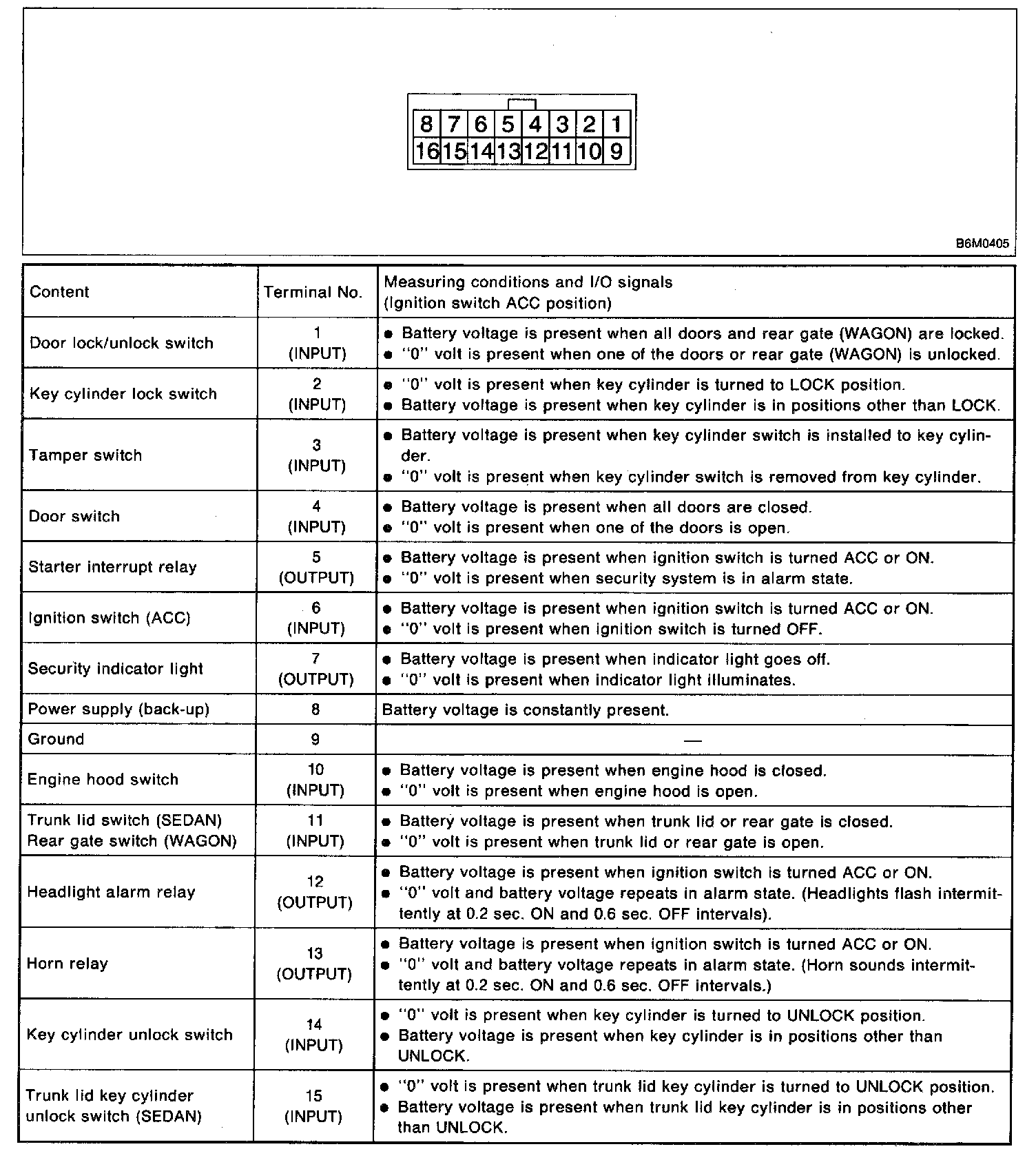 | 8 | 7 | 6 | 5 | 4 | 3 | 2 | 1 |
|---|---|---|---|---|---|---|---|
| 16 | 15 | 14 | 13 | 12 | 11 | 10 | 9 |

B6M0405

| Content | Terminal No. | Measuring conditions and I/O signals (Ignition switch ACC position) |
|---|---|---|
| Door lock/unlock switch | 1 (INPUT) | ● Battery voltage is present when all doors and rear gate (WAGON) are locked. ● "0" volt is present when one of the doors or rear gate (WAGON) is unlocked. |
| Key cylinder lock switch | 2 (INPUT) | ● "0" volt is present when key cylinder is turned to LOCK position. ● Battery voltage is present when key cylinder is in positions other than LOCK. |
| Tamper switch | 3 (INPUT) | ● Battery voltage is present when key cylinder switch is installed to key cylinder. ● "0" volt is present when key cylinder switch is removed from key cylinder. |
| Door switch | 4 (INPUT) | ● Battery voltage is present when all doors are closed. ● "0" volt is present when one of the doors is open. |
| Starter interrupt relay | 5 (OUTPUT) | ● Battery voltage is present when ignition switch is turned ACC or ON. ● "0" volt is present when security system is in alarm state. |
| Ignition switch (ACC) | 6 (INPUT) | ● Battery voltage is present when ignition switch is turned ACC or ON. ● "0" volt is present when ignition switch is turned OFF. |
| Security indicator light | 7 (OUTPUT) | ● Battery voltage is present when indicator light goes off. ● "0" volt is present when indicator light illuminates. |
| Power supply (back-up) | 8 | Battery voltage is constantly present. |
| Ground | 9 | — |
| Engine hood switch | 10 (INPUT) | ● Battery voltage is present when engine hood is closed. ● "0" volt is present when engine hood is open. |
| Trunk lid switch (SEDAN) Rear gate switch (WAGON) | 11 (INPUT) | ● Battery voltage is present when trunk lid or rear gate is closed. ● "0" volt is present when trunk lid or rear gate is open. |
| Headlight alarm relay | 12 (OUTPUT) | ● Battery voltage is present when ignition switch is turned ACC or ON. ● "0" volt and battery voltage repeats in alarm state. (Headlights flash intermittently at 0.2 sec. ON and 0.6 sec. OFF intervals). |
| Horn relay | 13 (OUTPUT) | ● Battery voltage is present when ignition switch is turned ACC or ON. ● "0" volt and battery voltage repeats in alarm state. (Horn sounds intermittently at 0.2 sec. ON and 0.6 sec. OFF intervals.) |
| Key cylinder unlock switch | 14 (INPUT) | ● "0" volt is present when key cylinder is turned to UNLOCK position. ● Battery voltage is present when key cylinder is in positions other than UNLOCK. |
| Trunk lid key cylinder unlock switch (SEDAN) | 15 (INPUT) | ● "0" volt is present when trunk lid key cylinder is turned to UNLOCK position. ● Battery voltage is present when trunk lid key cylinder is in positions other than UNLOCK. |